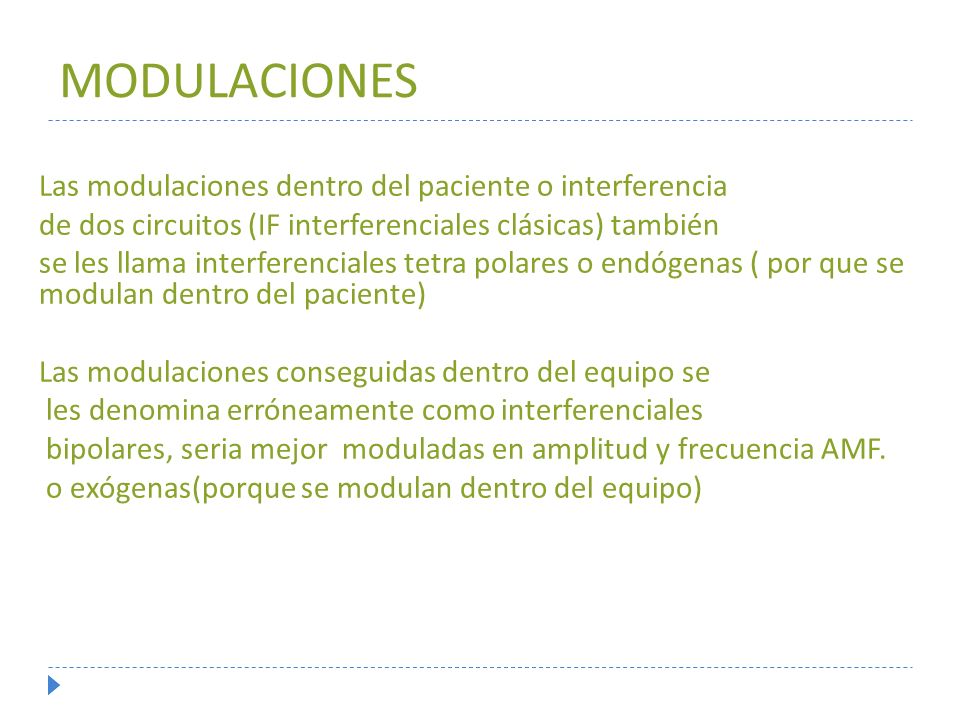 MODULACIONES

Las modulaciones dentro del paciente o interferencia de dos circuitos (IF interferenciales clásicas) también se les llama interferenciales tetra polares o endógenas ( por que se modulan dentro del paciente)

Las modulaciones conseguidas dentro del equipo se les denomina erróneamente como interferenciales bipolares, seria mejor moduladas en amplitud y frecuencia AMF. o exógenas(porque se modulan dentro del equipo)